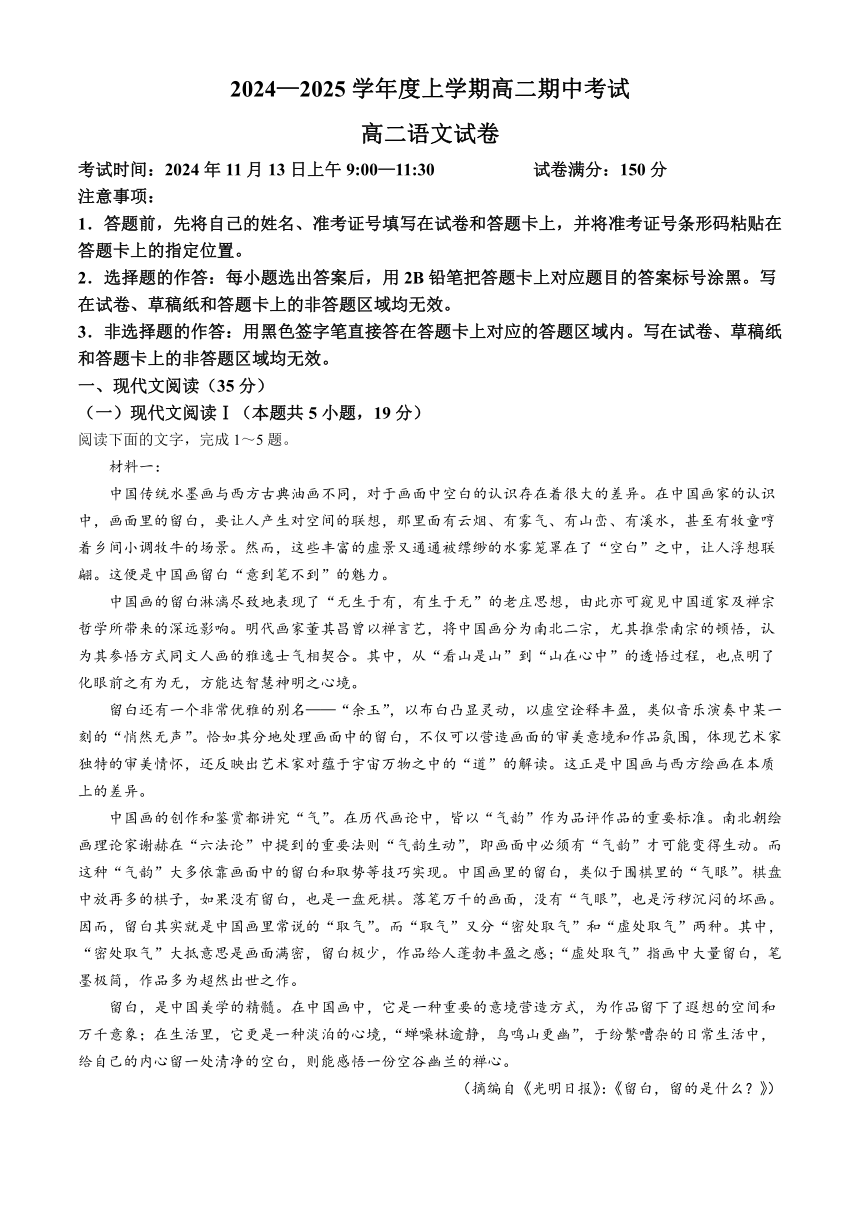 2024—2025 学年度上学期高二期中考试

高二语文试卷

考试时间：2024 年 11 月 13 日上午 9:00—11:30　　　　试卷满分：150 分

注意事项：

1．答题前，先将自己的姓名、准考证号填写在试卷和答题卡上，并将准考证号条形码粘贴在答题卡上的指定位置。

2．选择题的作答：每小题选出答案后，用 2B 铅笔把答题卡上对应题目的答案标号涂黑。写在试卷、草稿纸和答题卡上的非答题区域均无效。

3．非选择题的作答：用黑色签字笔直接答在答题卡上对应的答题区域内。写在试卷、草稿纸和答题卡上的非答题区域均无效。

一、现代文阅读（35 分）

（一）现代文阅读Ⅰ（本题共 5 小题，19 分）

阅读下面的文字，完成 1～5 题。

材料一：

中国传统水墨画与西方古典油画不同，对于画面中空白的认识存在着很大的差异。在中国画家的认识中，画面里的留白，要让人产生对空间的联想，那里面有云烟、有雾气、有山峦、有溪水，甚至有牧童哼着乡间小调牧牛的场景。然而，这些丰富的虚景又通通被缥缈的水雾笼罩在了“空白”之中，让人浮想联翩。这便是中国画留白“意到笔不到”的魅力。

中国画的留白淋漓尽致地表现了“无生于有，有生于无”的老庄思想，由此亦可窥见中国道家及禅宗哲学所带来的深远影响。明代画家董其昌曾以禅言艺，将中国画分为南北二宗，尤其推崇南宗的顿悟，认为其参悟方式同文人画的雅逸士气相契合。其中，从“看山是山”到“山在心中”的透悟过程，也点明了化眼前之有为无，方能达智慧神明之心境。

留白还有一个非常优雅的别名——“余玉”，以布白凸显灵动，以虚空诠释丰盈，类似音乐演奏中某一刻的“悄然无声”。恰如其分地处理画面中的留白，不仅可以营造画面的审美意境和作品氛围，体现艺术家独特的审美情怀，还反映出艺术家对蕴于宇宙万物之中的“道”的解读。这正是中国画与西方绘画在本质上的差异。

中国画的创作和鉴赏都讲究“气”。在历代画论中，皆以“气韵”作为品评作品的重要标准。南北朝绘画理论家谢赫在“六法论”中提到的重要法则“气韵生动”，即画面中必须有“气韵”才可能变得生动。而这种“气韵”大多依靠画面中的留白和取势等技巧实现。中国画里的留白，类似于围棋里的“气眼”。棋盘中放再多的棋子，如果没有留白，也是一盘死棋。落笔万千的画面，没有“气眼”，也是污秽沉闷的坏画。因而，留白其实就是中国画里常说的“取气”。而“取气”又分“密处取气”和“虚处取气”两种。其中，“密处取气”大抵意思是画面满密，留白极少，作品给人蓬勃丰盈之感；“虚处取气”指画中大量留白，笔墨极简，作品多为超然出世之作。

留白，是中国美学的精髓。在中国画中，它是一种重要的意境营造方式，为作品留下了遐想的空间和万千意象；在生活里，它更是一种淡泊的心境，“蝉噪林逾静，鸟鸣山更幽”，于纷繁嘈杂的日常生活中，给自己的内心留一处清净的空白，则能感悟一份空谷幽兰的禅心。

（摘编自《光明日报》：《留白，留的是什么？》）